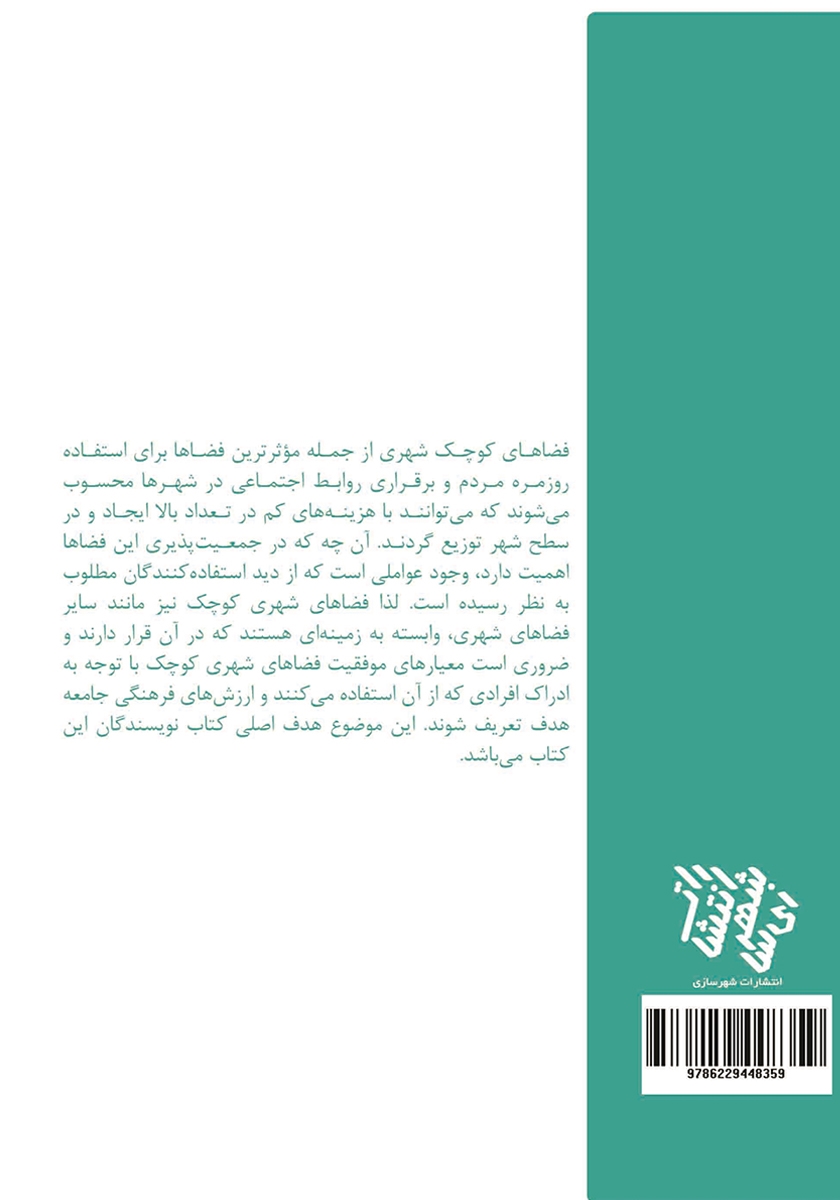 فضاهای کوچک شهری از جمله مؤثرترین فضاها برای استفاده روزمره مردم و برقراری روابط اجتماعی در شهرها محسوب می‌شوند که می‌توانند با هزینه‌های کم در تعداد بالا ایجاد و در سطح شهر توزیع گردند. آن چه که در جمعیت‌پذیری این فضاها اهمیت دارد، وجود عواملی است که از دید استفاده‌کنندگان مطلوب به نظر رسیده است. لذا فضاهای شهری کوچک نیز مانند سایر فضاهای شهری، وابسته به زمینه‌ای هستند که در آن قرار دارند و ضروری است معیارهای موفقیت فضاهای شهری کوچک با توجه به ادراک افرادی که از آن استفاده می‌کنند و ارزش‌های فرهنگی جامعه هدف تعریف شوند. این موضوع هدف اصلی کتاب نویسندگان این کتاب می‌باشد.

انتشارات شهرسازی

انتشارات شهرسازی

9786229448359